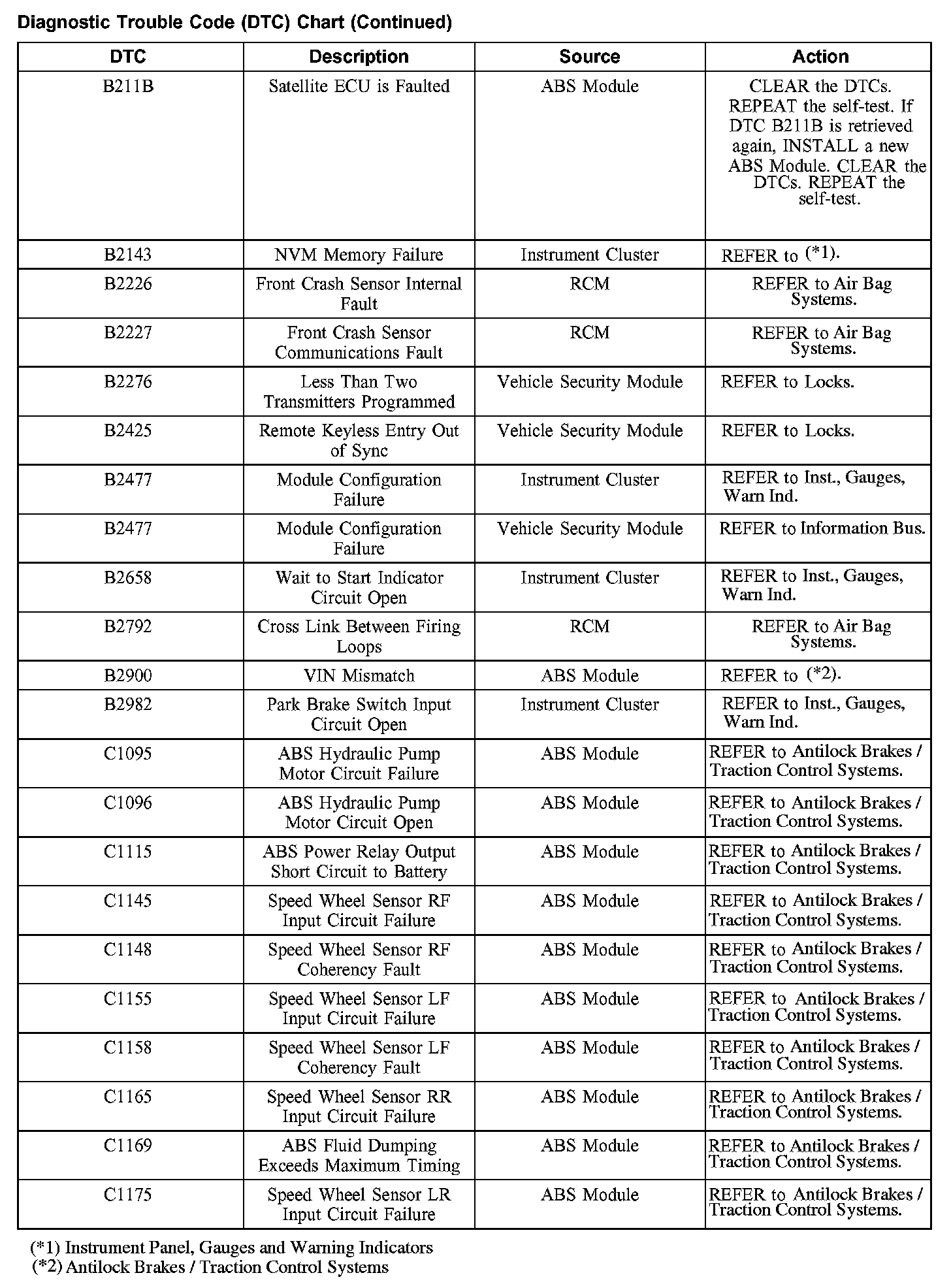 Diagnostic Trouble Code (DTC) Chart (Continued)

| DTC | Description | Source | Action |
|---|---|---|---|
| B211B | Satellite ECU is Faulted | ABS Module | CLEAR the DTCs. REPEAT the self-test. If DTC B211B is retrieved again, INSTALL a new ABS Module. CLEAR the DTCs. REPEAT the self-test. |
| B2143 | NVM Memory Failure | Instrument Cluster | REFER to (*1). |
| B2226 | Front Crash Sensor Internal Fault | RCM | REFER to Air Bag Systems. |
| B2227 | Front Crash Sensor Communications Fault | RCM | REFER to Air Bag Systems. |
| B2276 | Less Than Two Transmitters Programmed | Vehicle Security Module | REFER to Locks. |
| B2425 | Remote Keyless Entry Out of Sync | Vehicle Security Module | REFER to Locks. |
| B2477 | Module Configuration Failure | Instrument Cluster | REFER to Inst., Gauges, Warn Ind. |
| B2477 | Module Configuration Failure | Vehicle Security Module | REFER to Information Bus. |
| B2658 | Wait to Start Indicator Circuit Open | Instrument Cluster | REFER to Inst., Gauges, Warn Ind. |
| B2792 | Cross Link Between Firing Loops | RCM | REFER to Air Bag Systems. |
| B2900 | VIN Mismatch | ABS Module | REFER to (*2). |
| B2982 | Park Brake Switch Input Circuit Open | Instrument Cluster | REFER to Inst., Gauges, Warn Ind. |
| C1095 | ABS Hydraulic Pump Motor Circuit Failure | ABS Module | REFER to Antilock Brakes / Traction Control Systems. |
| C1096 | ABS Hydraulic Pump Motor Circuit Open | ABS Module | REFER to Antilock Brakes / Traction Control Systems. |
| C1115 | ABS Power Relay Output Short Circuit to Battery | ABS Module | REFER to Antilock Brakes / Traction Control Systems. |
| C1145 | Speed Wheel Sensor RF Input Circuit Failure | ABS Module | REFER to Antilock Brakes / Traction Control Systems. |
| C1148 | Speed Wheel Sensor RF Coherency Fault | ABS Module | REFER to Antilock Brakes / Traction Control Systems. |
| C1155 | Speed Wheel Sensor LF Input Circuit Failure | ABS Module | REFER to Antilock Brakes / Traction Control Systems. |
| C1158 | Speed Wheel Sensor LF Coherency Fault | ABS Module | REFER to Antilock Brakes / Traction Control Systems. |
| C1165 | Speed Wheel Sensor RR Input Circuit Failure | ABS Module | REFER to Antilock Brakes / Traction Control Systems. |
| C1169 | ABS Fluid Dumping Exceeds Maximum Timing | ABS Module | REFER to Antilock Brakes / Traction Control Systems. |
| C1175 | Speed Wheel Sensor LR Input Circuit Failure | ABS Module | REFER to Antilock Brakes / Traction Control Systems. |

(*1) Instrument Panel, Gauges and Warning Indicators
(*2) Antilock Brakes / Traction Control Systems